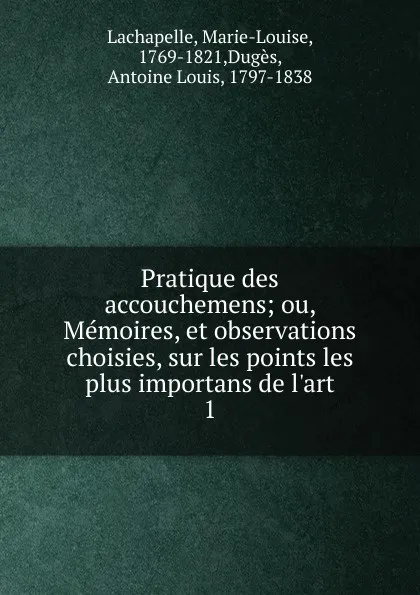 Lachapelle, Marie-Louise, 1769-1821,Dugès, Antoine Louis, 1797-1838

Pratique des accouchemens; ou, Mémoires, et observations choisies, sur les points les plus importans de l'art
1